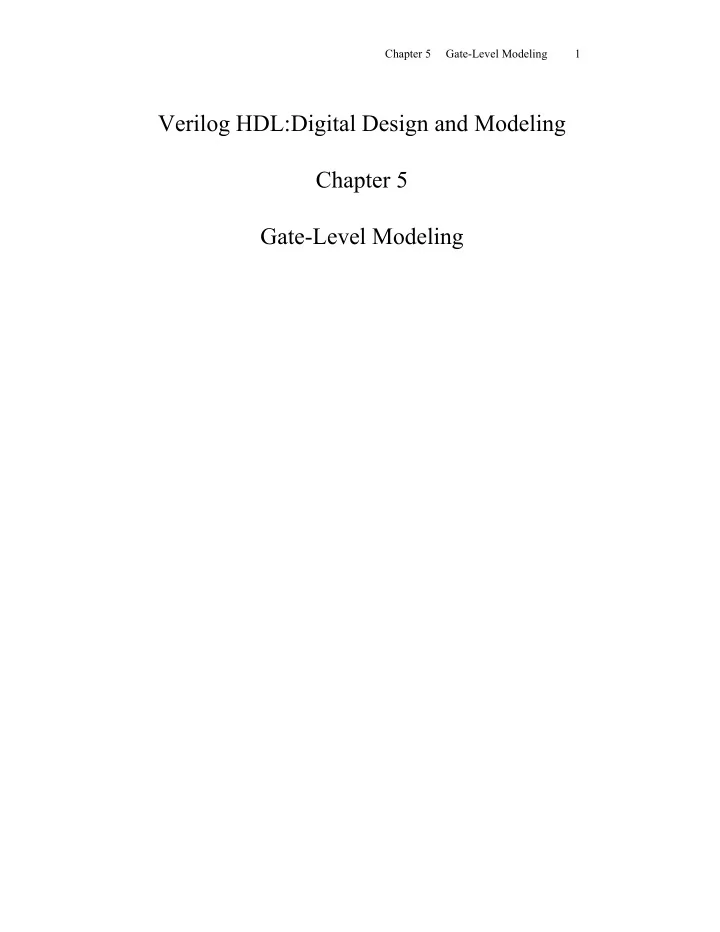 Chapter 5 Gate-Level Modeling 1

Verilog HDL:Digital Design and Modeling

Chapter 5

Gate-Level Modeling